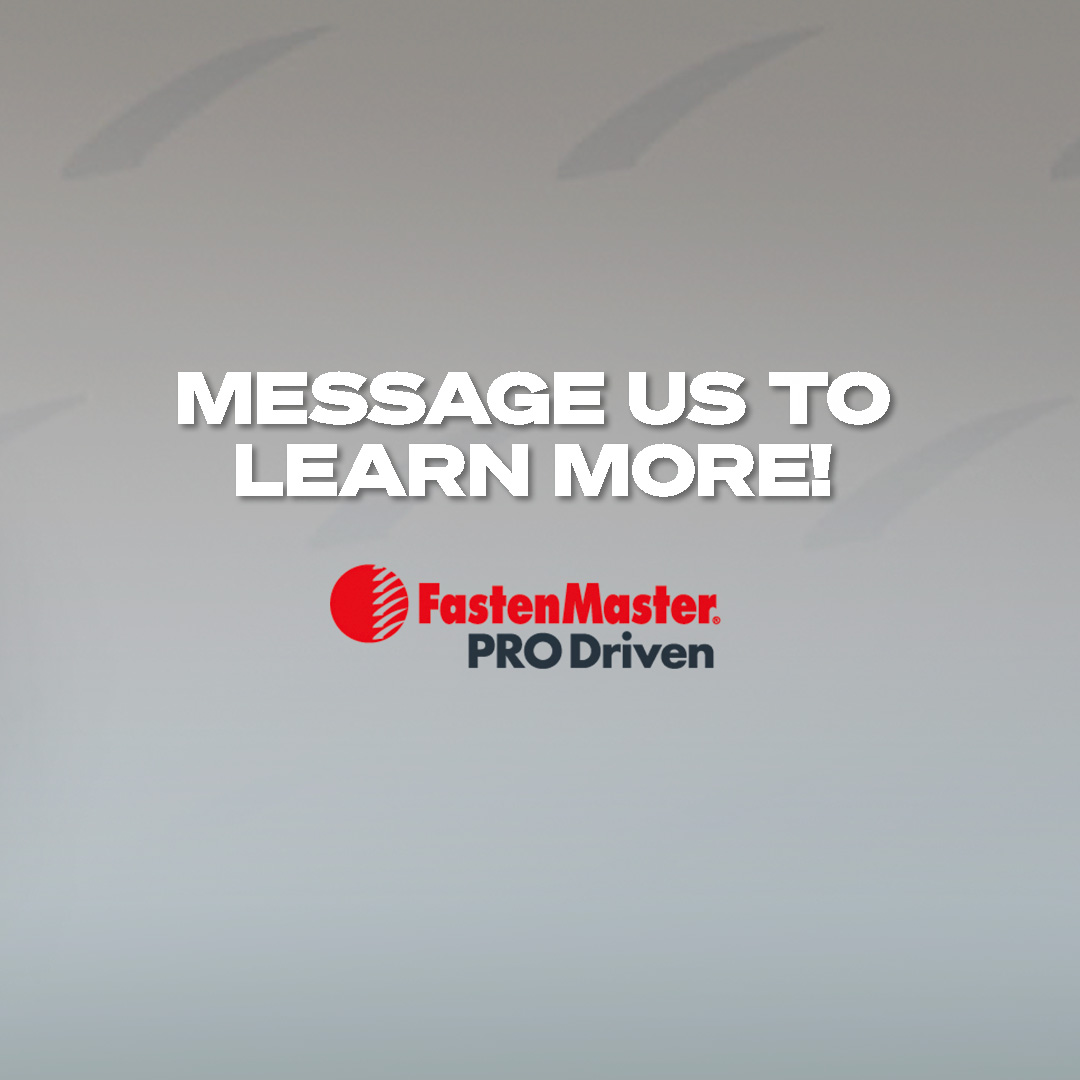 MESSAGE US TO LEARN MORE!

FastenMaster®
PRO Driven